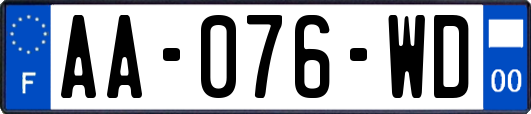 F

AA-076-WD

00